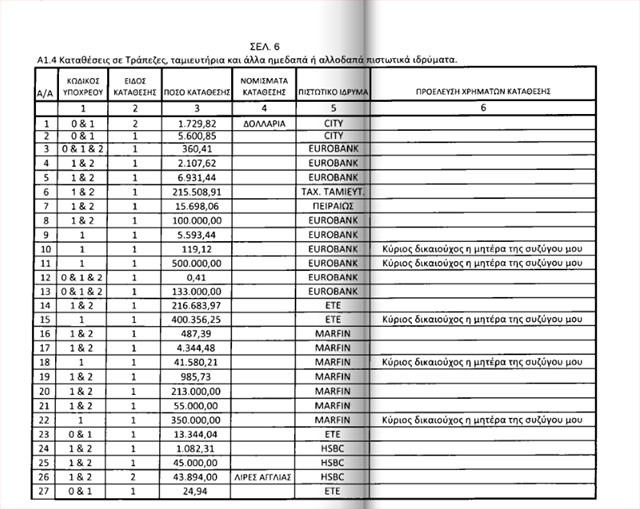 ΣΕΛ. 6

Α1.4 Καταθέσεις σε Τράπεζες, ταμιευτήρια και άλλα ημεδαπά ή αλλοδαπά πιστωτικά ιδρύματα.

| Α/Α | ΚΩΔΙΚΟΣ ΥΠΟΧΡΕΟΥ | ΕΙΔΟΣ ΚΑΤΑΘΕΣΗΣ | ΠΟΣΟ ΚΑΤΑΘΕΣΗΣ | ΝΟΜΙΣΜΑΤΑ ΚΑΤΑΘΕΣΗΣ | ΠΙΣΤΩΤΙΚΟ ΙΔΡΥΜΑ | ΠΡΟΕΛΕΥΣΗ ΧΡΗΜΑΤΩΝ ΚΑΤΑΘΕΣΗΣ |
|---|---|---|---|---|---|---|
| | 1 | 2 | 3 | 4 | 5 | 6 |
| 1 | 0 & 1 | 2 | 1.729,82 | ΔΟΛΛΑΡΙΑ | CITY | |
| 2 | 0 & 1 | 1 | 5.600,85 | | CITY | |
| 3 | 0 & 1 & 2 | 1 | 360,41 | | EUROBANK | |
| 4 | 1 & 2 | 1 | 2.107,62 | | EUROBANK | |
| 5 | 1 & 2 | 1 | 6.931,44 | | EUROBANK | |
| 6 | 1 & 2 | 1 | 215.508,91 | | ΤΑΧ. ΤΑΜΙΕΥΤ. | |
| 7 | 1 & 2 | 1 | 15.698,06 | | ΠΕΙΡΑΙΩΣ | |
| 8 | 1 & 2 | 1 | 100.000,00 | | EUROBANK | |
| 9 | 1 | 1 | 5.593,44 | | EUROBANK | |
| 10 | 1 | 1 | 119,12 | | EUROBANK | Κύριος δικαιούχος η μητέρα της συζύγου μου |
| 11 | 1 | 1 | 500.000,00 | | EUROBANK | Κύριος δικαιούχος η μητέρα της συζύγου μου |
| 12 | 0 & 1 & 2 | 1 | 0,41 | | EUROBANK | |
| 13 | 0 & 1 & 2 | 1 | 133.000,00 | | EUROBANK | |
| 14 | 1 & 2 | 1 | 216.683,97 | | ETE | |
| 15 | 1 | 1 | 400.356,25 | | ETE | Κύριος δικαιούχος η μητέρα της συζύγου μου |
| 16 | 1 & 2 | 1 | 487,39 | | MARFIN | |
| 17 | 1 & 2 | 1 | 4.344,48 | | MARFIN | |
| 18 | 1 | 1 | 41.580,21 | | MARFIN | Κύριος δικαιούχος η μητέρα της συζύγου μου |
| 19 | 1 & 2 | 1 | 985,73 | | MARFIN | |
| 20 | 1 & 2 | 1 | 213.000,00 | | MARFIN | |
| 21 | 1 & 2 | 1 | 55.000,00 | | MARFIN | |
| 22 | 1 | 1 | 350.000,00 | | MARFIN | Κύριος δικαιούχος η μητέρα της συζύγου μου |
| 23 | 0 & 1 | 1 | 13.344,04 | | ETE | |
| 24 | 1 & 2 | 1 | 1.082,31 | | HSBC | |
| 25 | 1 & 2 | 1 | 45.000,00 | | HSBC | |
| 26 | 1 & 2 | 2 | 43.894,00 | ΛΙΡΕΣ ΑΓΓΛΙΑΣ | HSBC | |
| 27 | 0 & 1 | 1 | 24,94 | | ETE | |